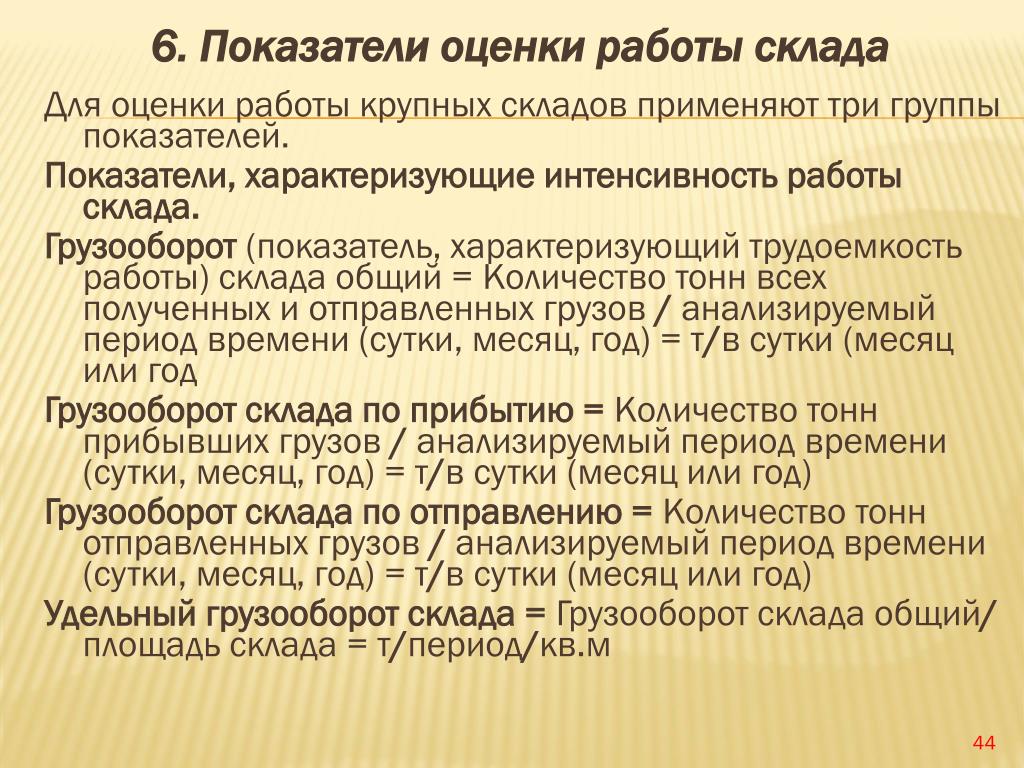 6. Показатели оценки работы склада

Для оценки работы крупных складов применяют три группы показателей.

Показатели, характеризующие интенсивность работы склада.

Грузооборот (показатель, характеризующий трудоемкость работы) склада общий = Количество тонн всех полученных и отправленных грузов / анализируемый период времени (сутки, месяц, год) = т/в сутки (месяц или год

Грузооборот склада по прибытию = Количество тонн прибывших грузов / анализируемый период времени (сутки, месяц, год) = т/в сутки (месяц или год)

Грузооборот склада по отправлению = Количество тонн отправленных грузов / анализируемый период времени (сутки, месяц, год) = т/в сутки (месяц или год)

Удельный грузооборот склада = Грузооборот склада общий/ площадь склада = т/период/кв.м

44